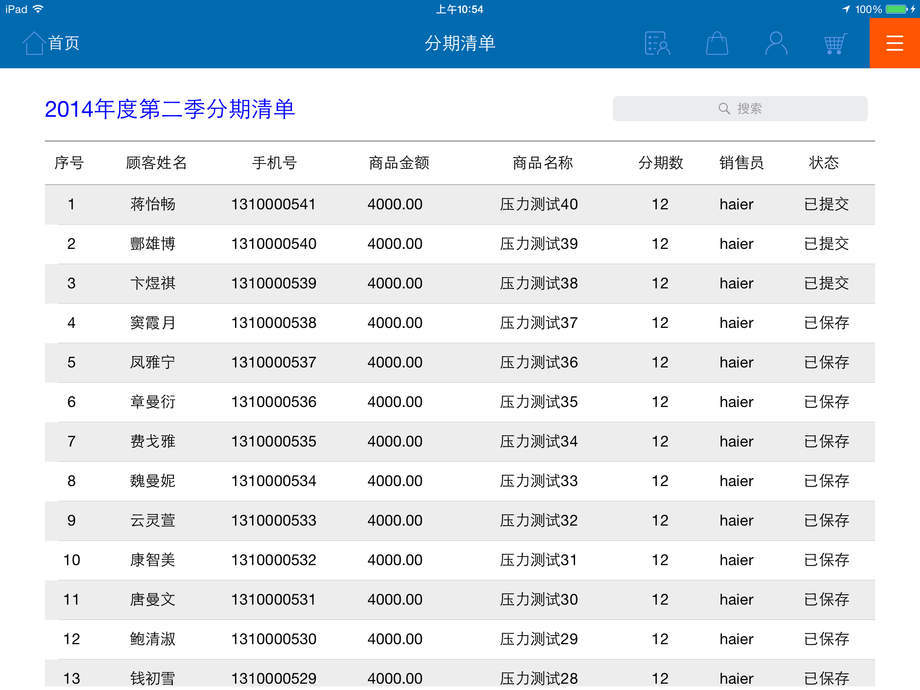 iPad 上午10:54 100%

首页 分期清单

2014年度第二季分期清单

搜索

| 序号 | 顾客姓名 | 手机号 | 商品金额 | 商品名称 | 分期数 | 销售员 | 状态 |
|---|---|---|---|---|---|---|---|
| 1 | 蒋怡畅 | 1310000541 | 4000.00 | 压力测试40 | 12 | haier | 已提交 |
| 2 | 酆雄博 | 1310000540 | 4000.00 | 压力测试39 | 12 | haier | 已提交 |
| 3 | 卞煜祺 | 1310000539 | 4000.00 | 压力测试38 | 12 | haier | 已提交 |
| 4 | 窦霞月 | 1310000538 | 4000.00 | 压力测试37 | 12 | haier | 已保存 |
| 5 | 凤雅宁 | 1310000537 | 4000.00 | 压力测试36 | 12 | haier | 已保存 |
| 6 | 章曼衍 | 1310000536 | 4000.00 | 压力测试35 | 12 | haier | 已保存 |
| 7 | 费戈雅 | 1310000535 | 4000.00 | 压力测试34 | 12 | haier | 已保存 |
| 8 | 魏曼妮 | 1310000534 | 4000.00 | 压力测试33 | 12 | haier | 已保存 |
| 9 | 云灵萱 | 1310000533 | 4000.00 | 压力测试32 | 12 | haier | 已保存 |
| 10 | 康智美 | 1310000532 | 4000.00 | 压力测试31 | 12 | haier | 已保存 |
| 11 | 唐曼文 | 1310000531 | 4000.00 | 压力测试30 | 12 | haier | 已保存 |
| 12 | 鲍清淑 | 1310000530 | 4000.00 | 压力测试29 | 12 | haier | 已保存 |
| 13 | 钱初雪 | 1310000529 | 4000.00 | 压力测试28 | 12 | haier | 已保存 |